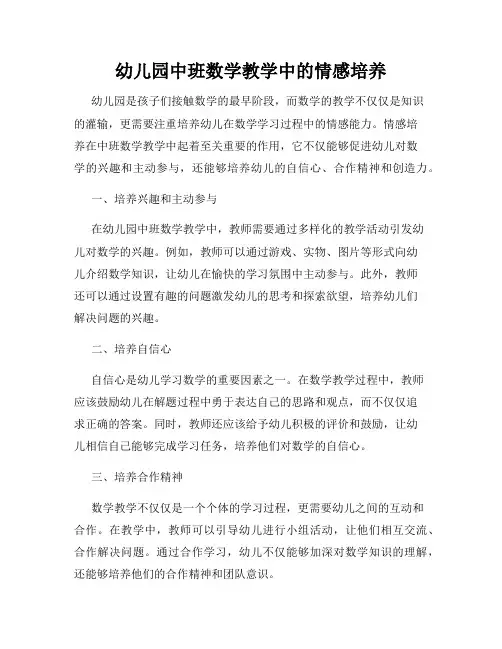 幼儿园中班数学教学中的情感培养

幼儿园是孩子们接触数学的最早阶段，而数学的教学不仅仅是知识的灌输，更需要注重培养幼儿在数学学习过程中的情感能力。情感培养在中班数学教学中起着至关重要的作用，它不仅能够促进幼儿对数学的兴趣和主动参与，还能够培养幼儿的自信心、合作精神和创造力。

一、培养兴趣和主动参与

在幼儿园中班数学教学中，教师需要通过多样化的教学活动引发幼儿对数学的兴趣。例如，教师可以通过游戏、实物、图片等形式向幼儿介绍数学知识，让幼儿在愉快的学习氛围中主动参与。此外，教师还可以通过设置有趣的问题激发幼儿的思考和探索欲望，培养幼儿们解决问题的兴趣。

二、培养自信心

自信心是幼儿学习数学的重要因素之一。在数学教学过程中，教师应该鼓励幼儿在解题过程中勇于表达自己的思路和观点，而不仅仅追求正确的答案。同时，教师还应该给予幼儿积极的评价和鼓励，让幼儿相信自己能够完成学习任务，培养他们对数学的自信心。

三、培养合作精神

数学教学不仅仅是一个个体的学习过程，更需要幼儿之间的互动和合作。在教学中，教师可以引导幼儿进行小组活动，让他们相互交流、合作解决问题。通过合作学习，幼儿不仅能够加深对数学知识的理解，还能够培养他们的合作精神和团队意识。